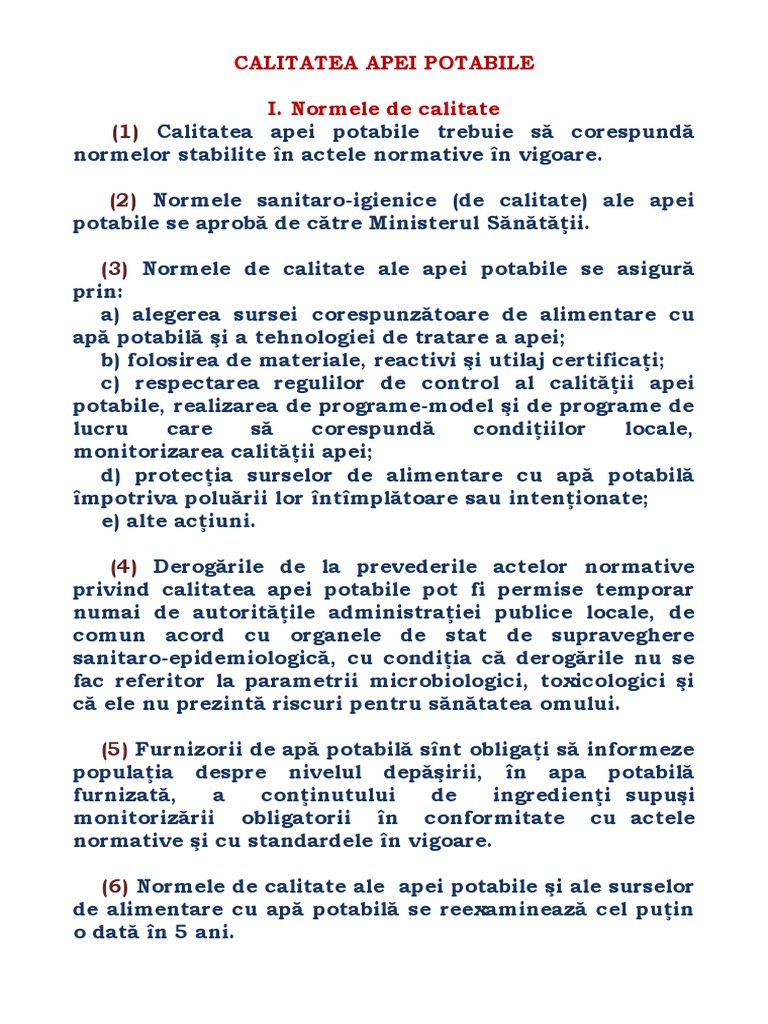 CALITATEA APEI POTABILE

I. Normele de calitate

(1) Calitatea apei potabile trebuie să corespundă normelor stabilite în actele normative în vigoare.

(2) Normele sanitaro-igienice (de calitate) ale apei potabile se aprobă de către Ministerul Sănătăţii.

(3) Normele de calitate ale apei potabile se asigură prin:
a) alegerea sursei corespunzătoare de alimentare cu apă potabilă şi a tehnologiei de tratare a apei;
b) folosirea de materiale, reactivi şi utilaj certificaţi;
c) respectarea regulilor de control al calităţii apei potabile, realizarea de programe-model şi de programe de lucru care să corespundă condiţiilor locale, monitorizarea calităţii apei;
d) protecţia surselor de alimentare cu apă potabilă împotriva poluării lor întîmplătoare sau intenţionate;
e) alte acţiuni.

(4) Derogările de la prevederile actelor normative privind calitatea apei potabile pot fi permise temporar numai de autorităţile administraţiei publice locale, de comun acord cu organele de stat de supraveghere sanitaro-epidemiologică, cu condiţia că derogările nu se fac referitor la parametrii microbiologici, toxicologici şi că ele nu prezintă riscuri pentru sănătatea omului.

(5) Furnizorii de apă potabilă sînt obligaţi să informeze populaţia despre nivelul depăşirii, în apa potabilă furnizată, a conţinutului de ingredienţi supuşi monitorizării obligatorii în conformitate cu actele normative şi cu standardele în vigoare.

(6) Normele de calitate ale apei potabile şi ale surselor de alimentare cu apă potabilă se reexaminează cel puţin o dată în 5 ani.